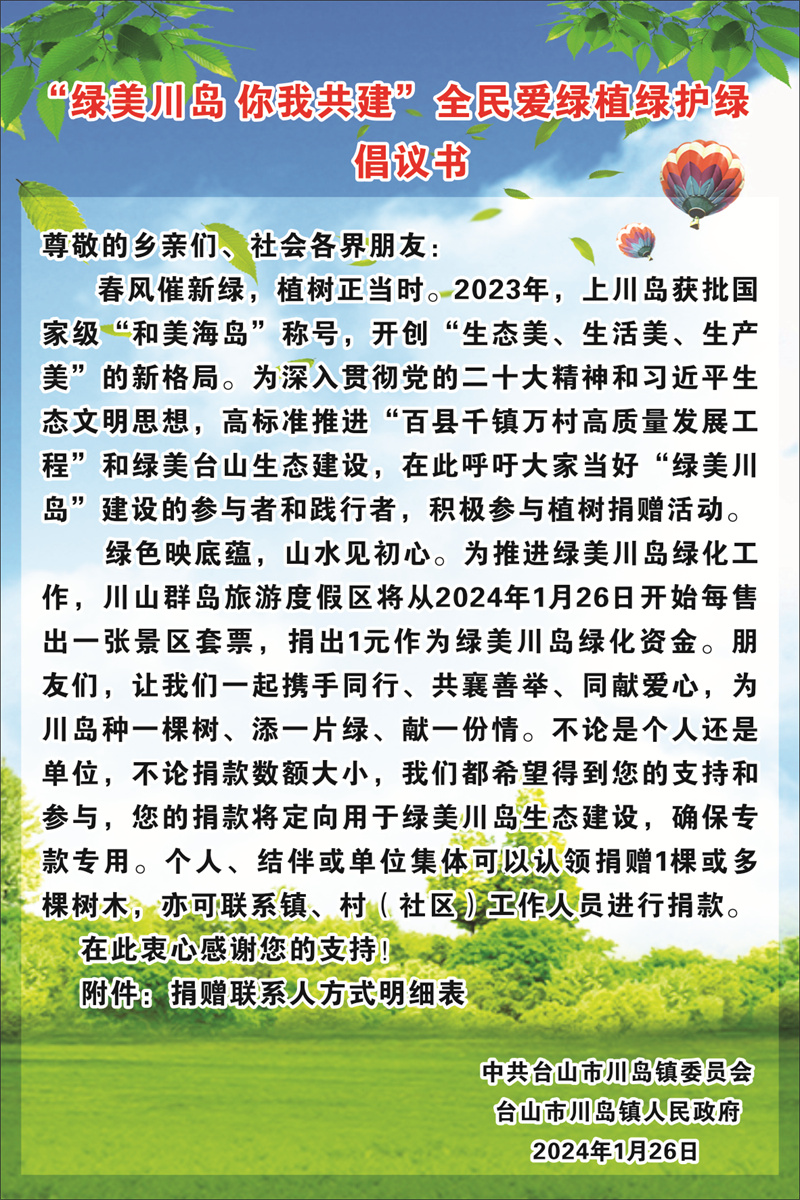 “绿美川岛 你我共建”全民爱绿植绿护绿
倡议书

尊敬的乡亲们、社会各界朋友：

春风催新绿，植树正当时。2023年，上川岛获批国家级“和美海岛”称号，开创“生态美、生活美、生产美”的新格局。为深入贯彻党的二十大精神和习近平生态文明思想，高标准推进“百县千镇万村高质量发展工程”和绿美台山生态建设，在此呼吁大家当好“绿美川岛”建设的参与者和践行者，积极参与植树捐赠活动。

绿色映底蕴，山水见初心。为推进绿美川岛绿化工作，川山群岛旅游度假区将从2024年1月26日开始每售出一张景区套票，捐出1元作为绿美川岛绿化资金。朋友们，让我们一起携手同行、共襄善举、同献爱心，为川岛种一棵树、添一片绿、献一份情。不论是个人还是单位，不论捐款数额大小，我们都希望得到您的支持和参与，您的捐款将定向用于绿美川岛生态建设，确保专款专用。个人、结伴或单位集体可以认领捐赠1棵或多棵树木，亦可联系镇、村（社区）工作人员进行捐款。

在此衷心感谢您的支持！

附件：捐赠联系人方式明细表

中共台山市川岛镇委员会
台山市川岛镇人民政府
2024年1月26日